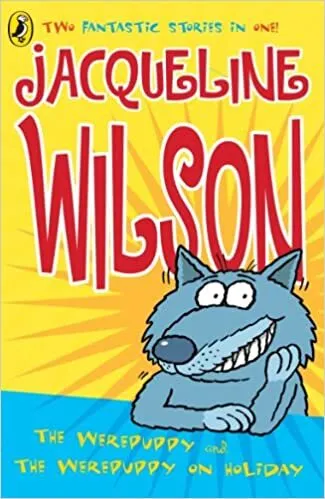 TWO FANTASTIC STORIES IN ONE!

JACQUELINE WILSON

THE WEREPUPPY and THE WEREPUPPY ON HOLIDAY